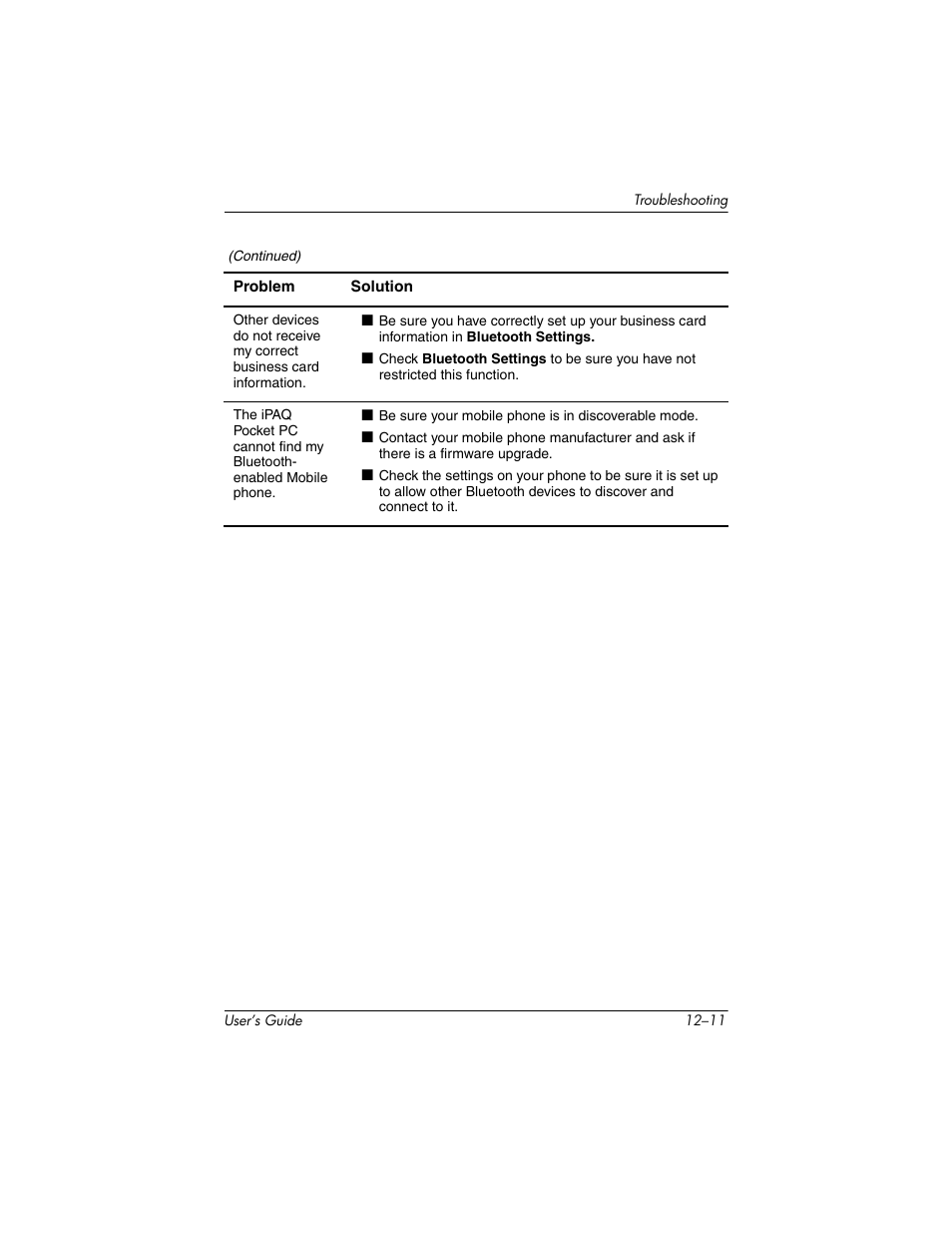 Troubleshooting

(Continued)

| Problem | Solution |
|---|---|
| Other devices do not receive my correct business card information. | ■ Be sure you have correctly set up your business card information in **Bluetooth Settings.** ■ Check **Bluetooth Settings** to be sure you have not restricted this function. |
| The iPAQ Pocket PC cannot find my Bluetooth-enabled Mobile phone. | ■ Be sure your mobile phone is in discoverable mode. ■ Contact your mobile phone manufacturer and ask if there is a firmware upgrade. ■ Check the settings on your phone to be sure it is set up to allow other Bluetooth devices to discover and connect to it. |

User's Guide 12–11